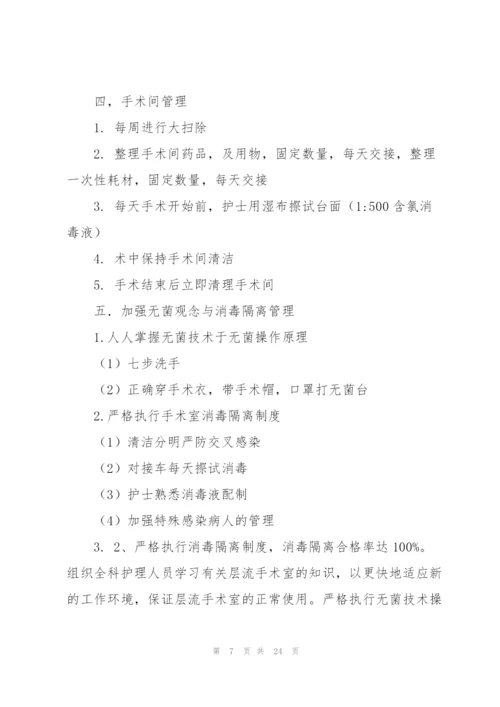 四，手术间管理

1. 每周进行大扫除

2. 整理手术间药品，及用物，固定数量，每天交接，整理一次性耗材，固定数量，每天交接

3. 每天手术开始前，护士用湿布擦试台面（1:500 含氯消毒液）

4. 术中保持手术间清洁

5. 手术结束后立即清理手术间

五．加强无菌观念与消毒隔离管理

1.人人掌握无菌技术于无菌操作原理

（1）七步洗手

（2）正确穿手术衣，带手术帽，口罩打无菌台

2.严格执行手术室消毒隔离制度

（1）清洁分明严防交叉感染

（2）对接车每天擦试消毒

（3）护士熟悉消毒液配制

（4）加强特殊感染病人的管理

3. 2、严格执行消毒隔离制度，消毒隔离合格率达 100%。组织全科护理人员学习有关层流手术室的知识，以更快地适应新的工作环境，保证层流手术室的正常使用。严格执行无菌技术操

第 7 页 共 24 页